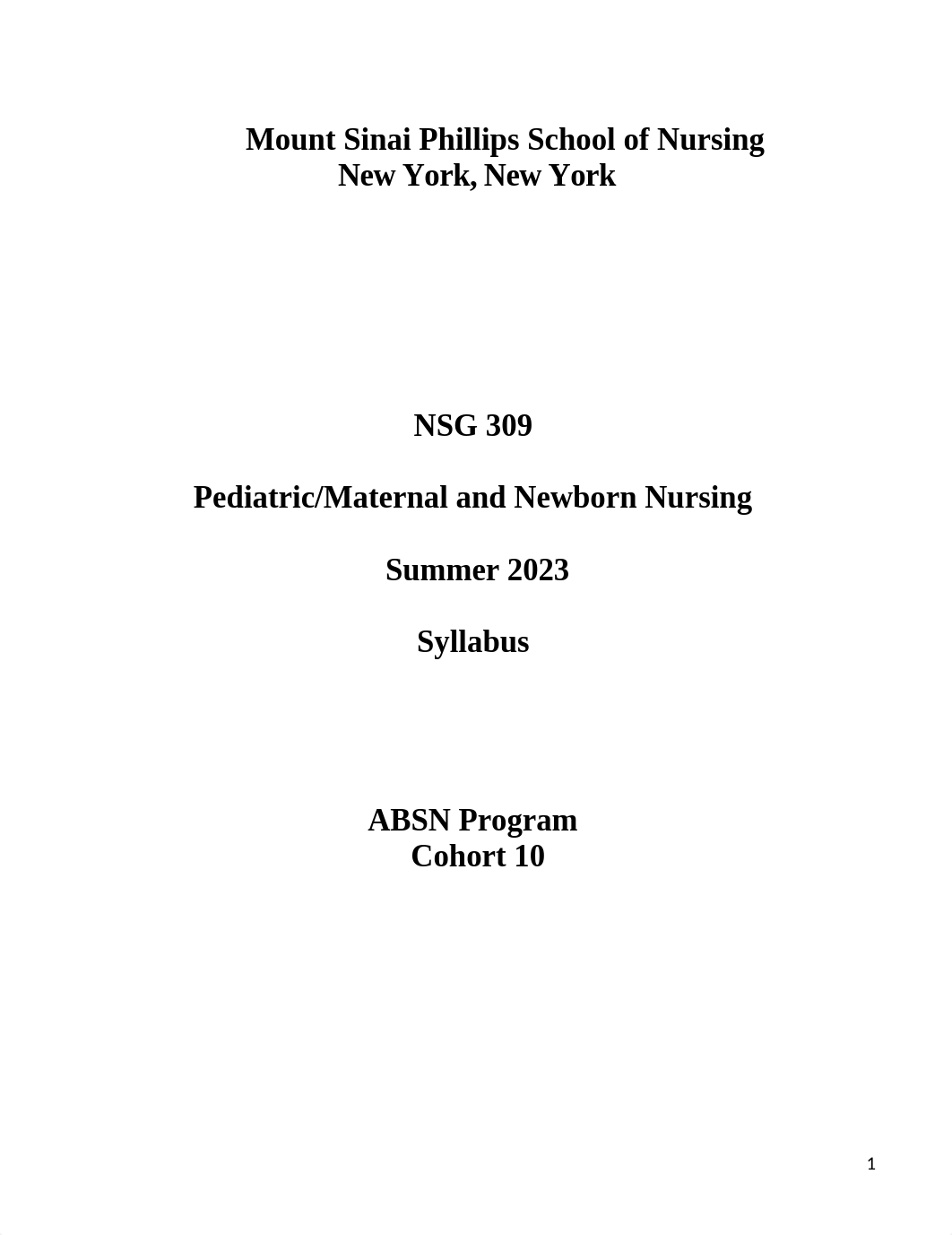 Mount Sinai Phillips School of Nursing
New York, New York

NSG 309

Pediatric/Maternal and Newborn Nursing

Summer 2023

Syllabus

ABSN Program
Cohort 10

1